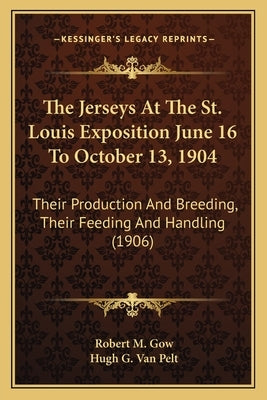 —KESSINGER'S LEGACY REPRINTS—

The Jerseys At The St. Louis Exposition June 16 To October 13, 1904

Their Production And Breeding, Their Feeding And Handling (1906)

Robert M. Gow
Hugh G. Van Pelt